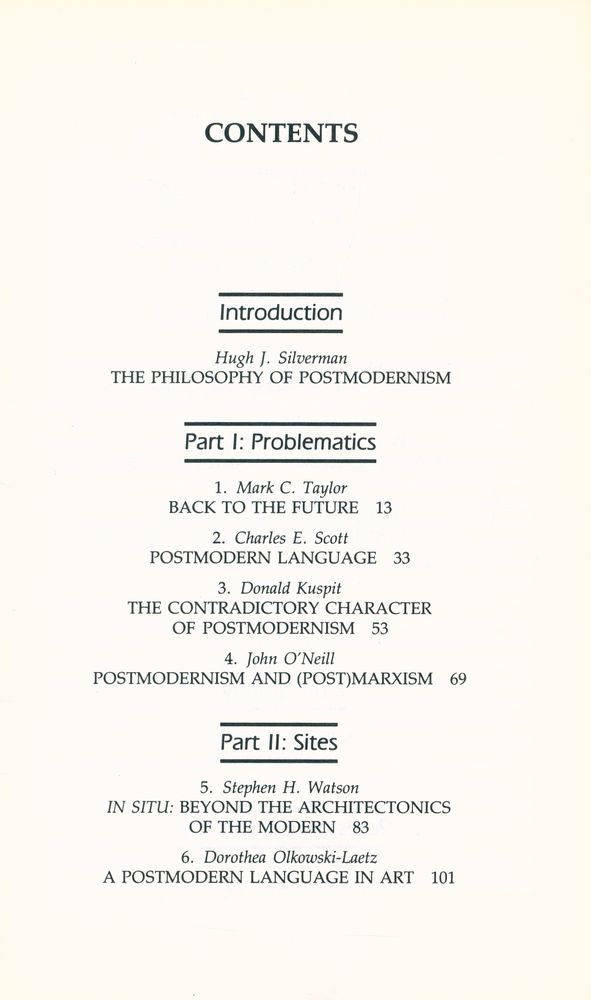 CONTENTS

Introduction

Hugh J. Silverman
THE PHILOSOPHY OF POSTMODERNISM

Part I: Problematics

1. Mark C. Taylor
BACK TO THE FUTURE 13

2. Charles E. Scott
POSTMODERN LANGUAGE 33

3. Donald Kuspit
THE CONTRADICTORY CHARACTER OF POSTMODERNISM 53

4. John O'Neill
POSTMODERNISM AND (POST)MARXISM 69

Part II: Sites

5. Stephen H. Watson
IN SITU: BEYOND THE ARCHITECTONICS OF THE MODERN 83

6. Dorothea Olkowski-Laetz
A POSTMODERN LANGUAGE IN ART 101